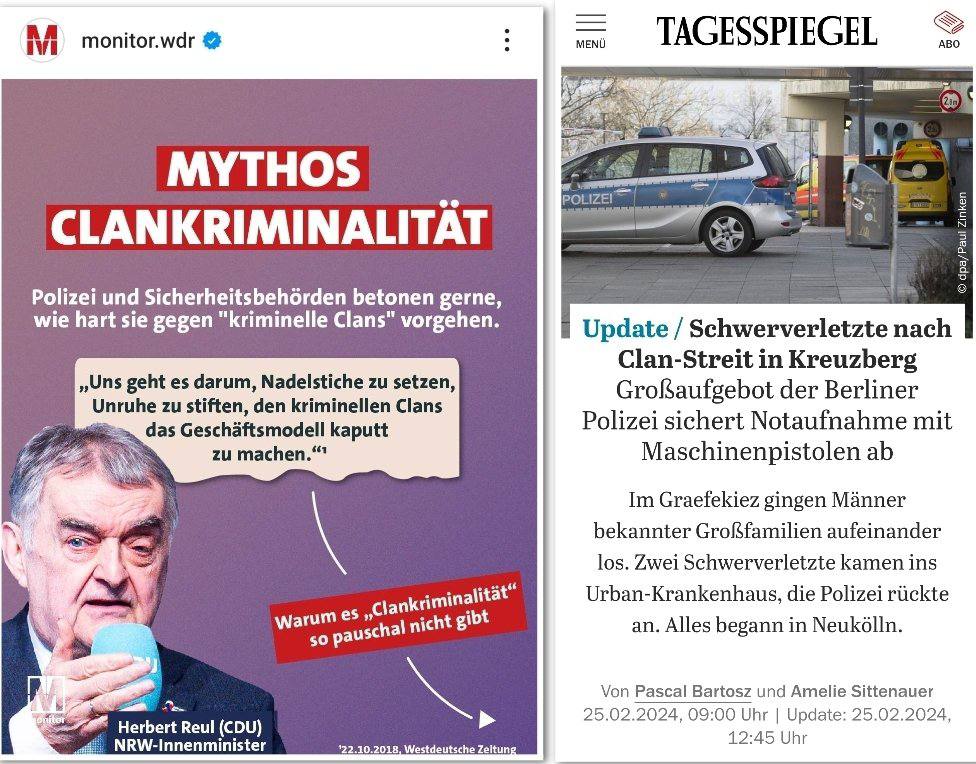 monitor.wdr

MYTHOS CLANKRIMINALITÄT

Polizei und Sicherheitsbehörden betonen gerne, wie hart sie gegen "kriminelle Clans" vorgehen.

„Uns geht es darum, Nadelstiche zu setzen, Unruhe zu stiften, den kriminellen Clans das Geschäftsmodell kaputt zu machen.“¹

Warum es „Clankriminalität“ so pauschal nicht gibt

monitor

Herbert Reul (CDU)
NRW-Innenminister

¹22.10.2018, Westdeutsche Zeitung

MENÜ
TAGESSPIEGEL
ABO

POLIZEI

© dpa/Paul Zinken

Update / Schwerverletzte nach Clan-Streit in Kreuzberg
Großaufgebot der Berliner Polizei sichert Notaufnahme mit Maschinenpistolen ab

Im Graefekiez gingen Männer bekannter Großfamilien aufeinander los. Zwei Schwerverletzte kamen ins Urban-Krankenhaus, die Polizei rückte an. Alles begann in Neukölln.

Von Pascal Bartosz und Amelie Sittenauer
25.02.2024, 09:00 Uhr | Update: 25.02.2024, 12:45 Uhr